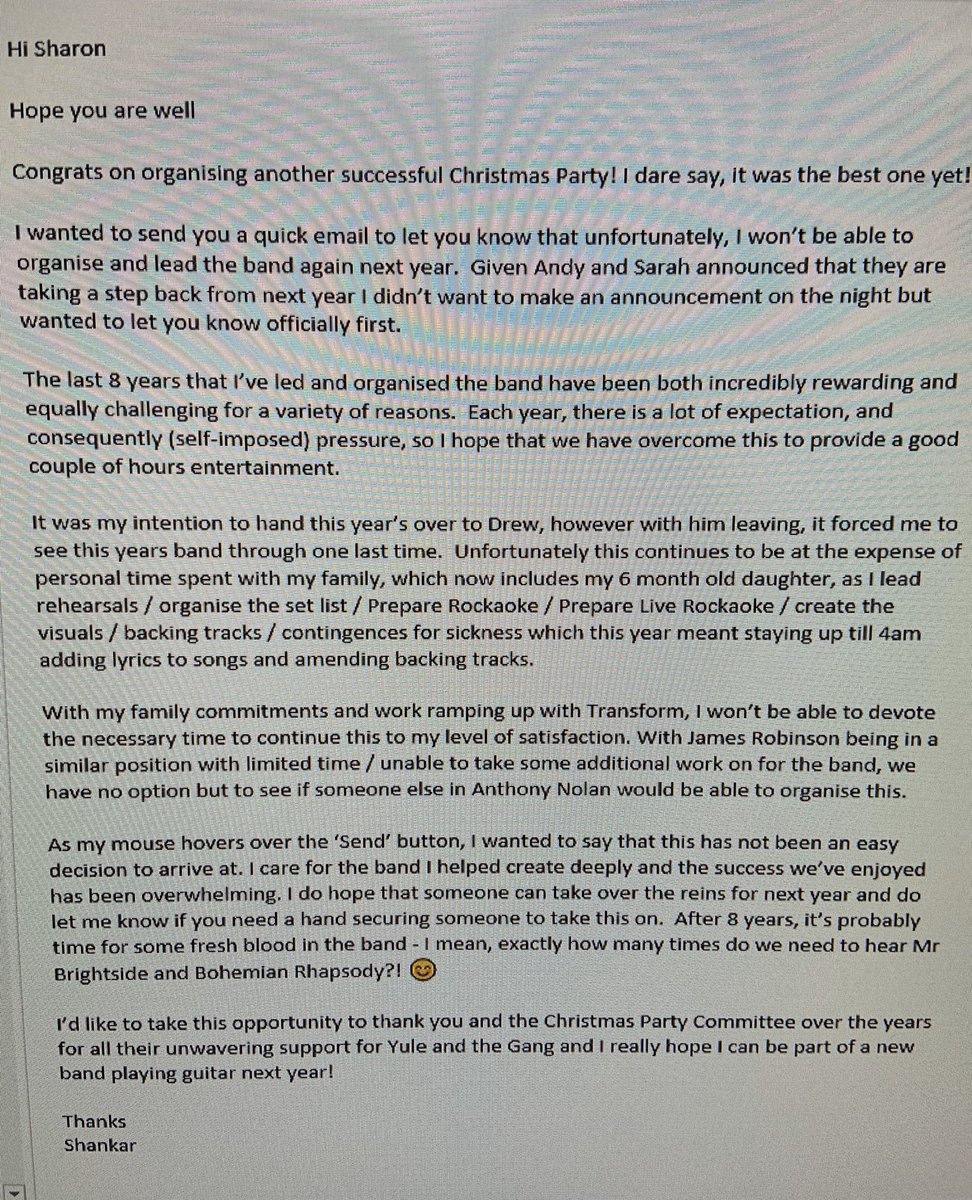 Hi Sharon

Hope you are well

Congrats on organising another successful Christmas Party! I dare say, it was the best one yet!

I wanted to send you a quick email to let you know that unfortunately, I won't be able to organise and lead the band again next year. Given Andy and Sarah announced that they are taking a step back from next year I didn't want to make an announcement on the night but wanted to let you know officially first.

The last 8 years that I've led and organised the band have been both incredibly rewarding and equally challenging for a variety of reasons. Each year, there is a lot of expectation, and consequently (self-imposed) pressure, so I hope that we have overcome this to provide a good couple of hours entertainment.

It was my intention to hand this year's over to Drew, however with him leaving, it forced me to see this years band through one last time. Unfortunately this continues to be at the expense of personal time spent with my family, which now includes my 6 month old daughter, as I lead rehearsals / organise the set list / Prepare Rockaoke / Prepare Live Rockaoke / create the visuals / backing tracks / contingences for sickness which this year meant staying up till 4am adding lyrics to songs and amending backing tracks.

With my family commitments and work ramping up with Transform, I won't be able to devote the necessary time to continue this to my level of satisfaction. With James Robinson being in a similar position with limited time / unable to take some additional work on for the band, we have no option but to see if someone else in Anthony Nolan would be able to organise this.

As my mouse hovers over the 'Send' button, I wanted to say that this has not been an easy decision to arrive at. I care for the band I helped create deeply and the success we've enjoyed has been overwhelming. I do hope that someone can take over the reins for next year and do let me know if you need a hand securing someone to take this on. After 8 years, it's probably time for some fresh blood in the band - I mean, exactly how many times do we need to hear Mr Brightside and Bohemian Rhapsody?! 😊

I'd like to take this opportunity to thank you and the Christmas Party Committee over the years for all their unwavering support for Yule and the Gang and I really hope I can be part of a new band playing guitar next year!

Thanks
Shankar